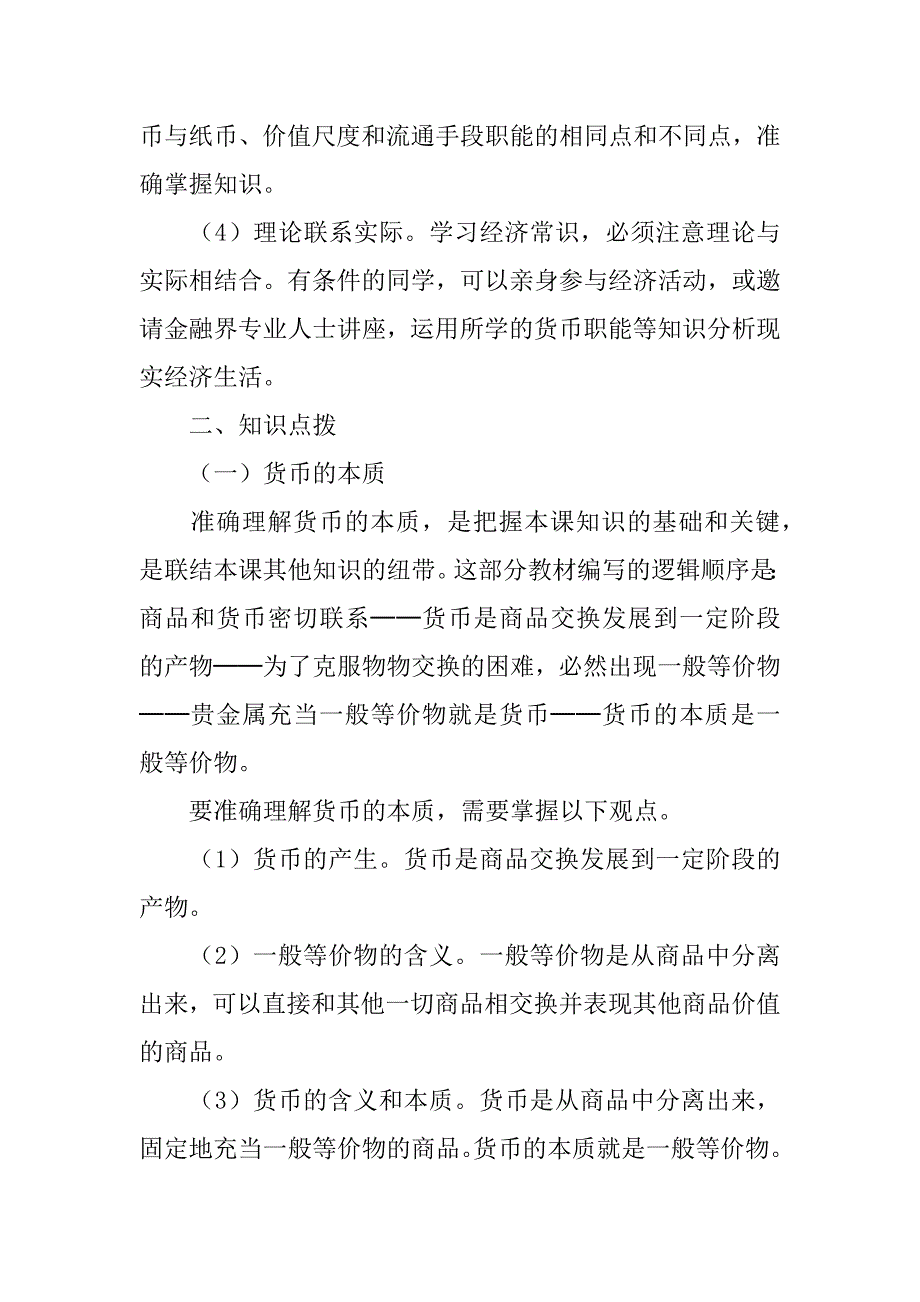 币与纸币、价值尺度和流通手段职能的相同点和不同点，准确掌握知识。

（4）理论联系实际。学习经济常识，必须注意理论与实际相结合。有条件的同学，可以亲身参与经济活动，或邀请金融界专业人士讲座，运用所学的货币职能等知识分析现实经济生活。

二、知识点拨

（一）货币的本质

准确理解货币的本质，是把握本课知识的基础和关键，是联结本课其他知识的纽带。这部分教材编写的逻辑顺序是:商品和货币密切联系——货币是商品交换发展到一定阶段的产物——为了克服物物交换的困难，必然出现一般等价物——贵金属充当一般等价物就是货币——货币的本质是一般等价物。

要准确理解货币的本质，需要掌握以下观点。

（1）货币的产生。货币是商品交换发展到一定阶段的产物。

（2）一般等价物的含义。一般等价物是从商品中分离出来，可以直接和其他一切商品相交换并表现其他商品价值的商品。

（3）货币的含义和本质。货币是从商品中分离出来，固定地充当一般等价物的商品。货币的本质就是一般等价物。